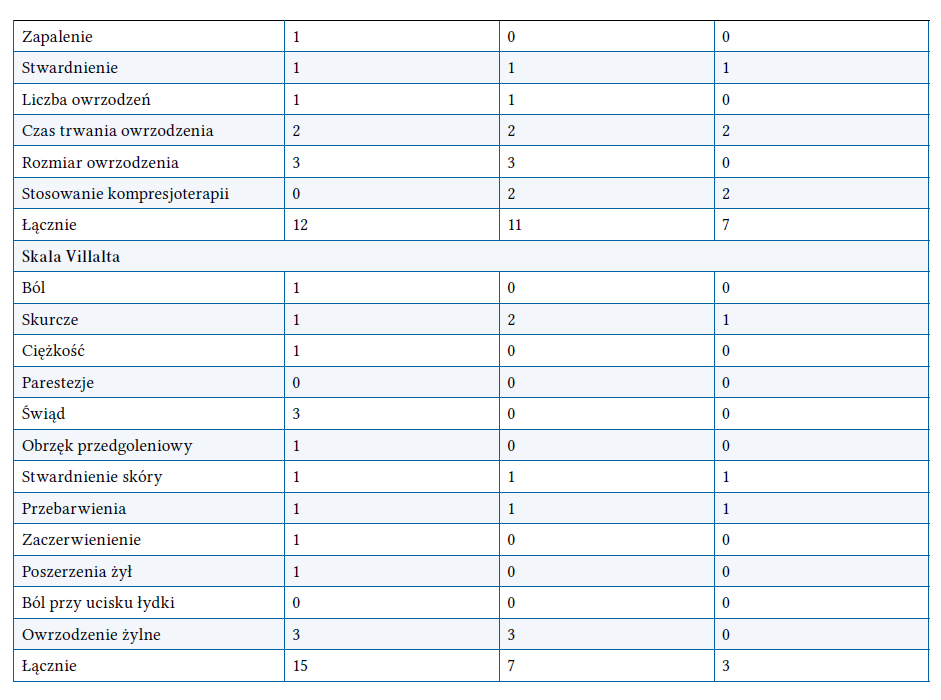 | Zapalenie | 1 | 0 | 0 |
|---|---|---|---|
| Stwardnienie | 1 | 1 | 1 |
| Liczba owrzodzeń | 1 | 1 | 0 |
| Czas trwania owrzodzenia | 2 | 2 | 2 |
| Rozmiar owrzodzenia | 3 | 3 | 0 |
| Stosowanie kompresjoterapii | 0 | 2 | 2 |
| Łącznie | 12 | 11 | 7 |
| Skala Villalta | | | |
| Ból | 1 | 0 | 0 |
| Skurcze | 1 | 2 | 1 |
| Ciężkość | 1 | 0 | 0 |
| Parestezje | 0 | 0 | 0 |
| Świąd | 3 | 0 | 0 |
| Obrzęk przedgoleniowy | 1 | 0 | 0 |
| Stwardnienie skóry | 1 | 1 | 1 |
| Przebarwienia | 1 | 1 | 1 |
| Zaczerwienienie | 1 | 0 | 0 |
| Poszerzenia żył | 1 | 0 | 0 |
| Ból przy ucisku łydki | 0 | 0 | 0 |
| Owrzodzenie żylne | 3 | 3 | 0 |
| Łącznie | 15 | 7 | 3 |